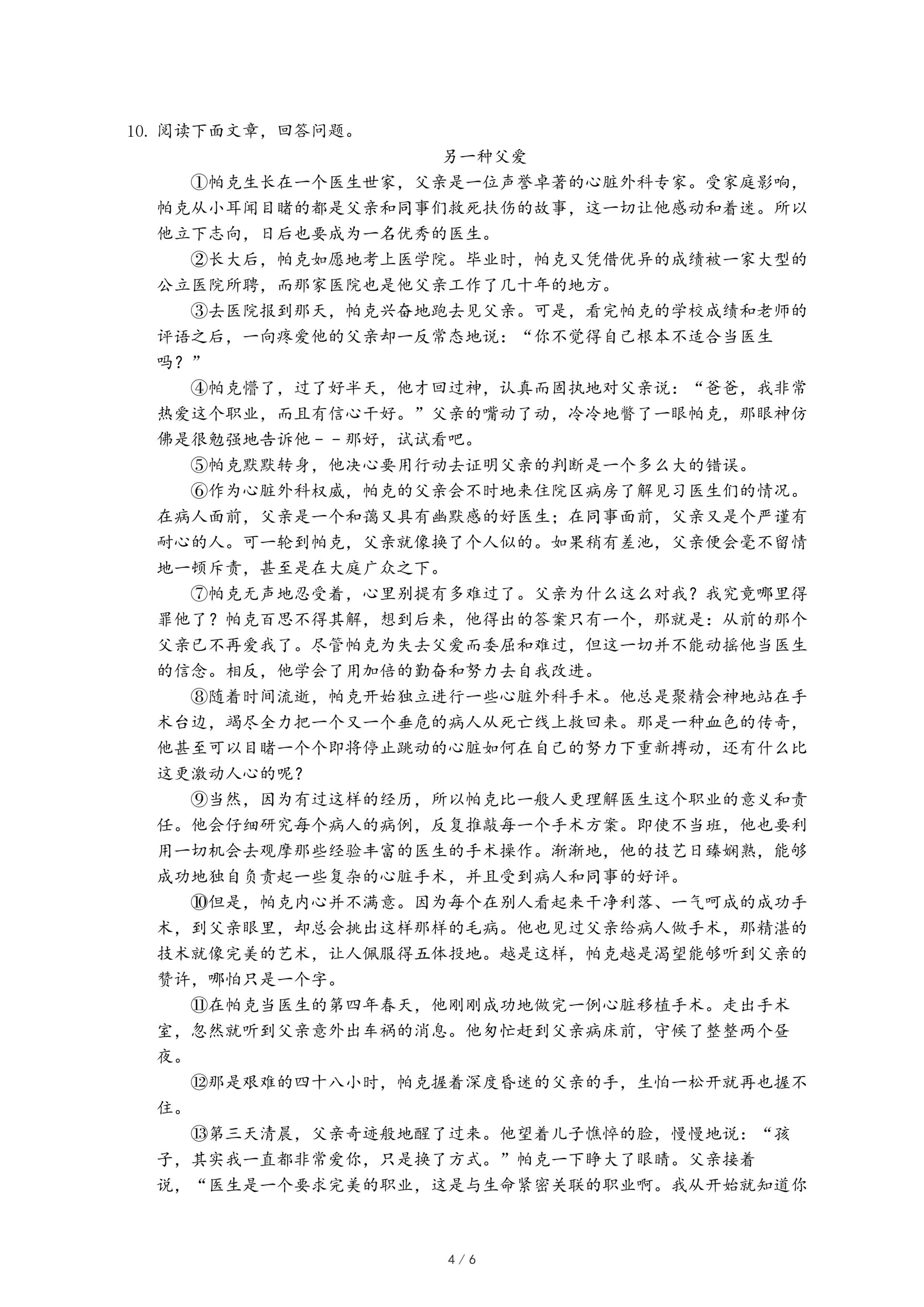 10. 阅读下面文章，回答问题。

另一种父爱

①帕克生长在一个医生世家，父亲是一位声誉卓著的心脏外科专家。受家庭影响，帕克从小耳闻目睹的都是父亲和同事们救死扶伤的故事，这一切让他感动和着迷。所以他立下志向，日后也要成为一名优秀的医生。

②长大后，帕克如愿地考上医学院。毕业时，帕克又凭借优异的成绩被一家大型的公立医院所聘，而那家医院也是他父亲工作了几十年的地方。

③去医院报到那天，帕克兴奋地跑去见父亲。可是，看完帕克的学校成绩和老师的评语之后，一向疼爱他的父亲却一反常态地说：“你不觉得自己根本不适合当医生吗？”

④帕克懵了，过了好半天，他才回过神，认真而固执地对父亲说：“爸爸，我非常热爱这个职业，而且有信心干好。”父亲的嘴动了动，冷冷地瞥了一眼帕克，那眼神仿佛是很勉强地告诉他－－那好，试试看吧。

⑤帕克默默转身，他决心要用行动去证明父亲的判断是一个多么大的错误。

⑥作为心脏外科权威，帕克的父亲会不时地来住院区病房了解见习医生们的情况。在病人面前，父亲是一个和蔼又具有幽默感的好医生；在同事面前，父亲又是个严谨有耐心的人。可一轮到帕克，父亲就像换了个人似的。如果稍有差池，父亲便会毫不留情地一顿斥责，甚至是在大庭广众之下。

⑦帕克无声地忍受着，心里别提有多难过了。父亲为什么这么对我？我究竟哪里得罪他了？帕克百思不得其解，想到后来，他得出的答案只有一个，那就是：从前的那个父亲已不再爱我了。尽管帕克为失去父爱而委屈和难过，但这一切并不能动摇他当医生的信念。相反，他学会了用加倍的勤奋和努力去自我改进。

⑧随着时间流逝，帕克开始独立进行一些心脏外科手术。他总是聚精会神地站在手术台边，竭尽全力把一个又一个垂危的病人从死亡线上救回来。那是一种血色的传奇，他甚至可以目睹一个个即将停止跳动的心脏如何在自己的努力下重新搏动，还有什么比这更激动人心的呢？

⑨当然，因为有过这样的经历，所以帕克比一般人更理解医生这个职业的意义和责任。他会仔细研究每个病人的病例，反复推敲每一个手术方案。即使不当班，他也要利用一切机会去观摩那些经验丰富的医生的手术操作。渐渐地，他的技艺日臻娴熟，能够成功地独自负责起一些复杂的心脏手术，并且受到病人和同事的好评。

⑩但是，帕克内心并不满意。因为每个在别人看起来干净利落、一气呵成的成功手术，到父亲眼里，却总会挑出这样那样的毛病。他也见过父亲给病人做手术，那精湛的技术就像完美的艺术，让人佩服得五体投地。越是这样，帕克越是渴望能够听到父亲的赞许，哪怕只是一个字。

⑪在帕克当医生的第四年春天，他刚刚成功地做完一例心脏移植手术。走出手术室，忽然就听到父亲意外出车祸的消息。他匆忙赶到父亲病床前，守候了整整两个昼夜。

⑫那是艰难的四十八小时，帕克握着深度昏迷的父亲的手，生怕一松开就再也握不住。

⑬第三天清晨，父亲奇迹般地醒了过来。他望着儿子憔悴的脸，慢慢地说：“孩子，其实我一直都非常爱你，只是换了方式。”帕克一下睁大了眼睛。父亲接着说，“医生是一个要求完美的职业，这是与生命紧密关联的职业啊。我从开始就知道你

4 / 6